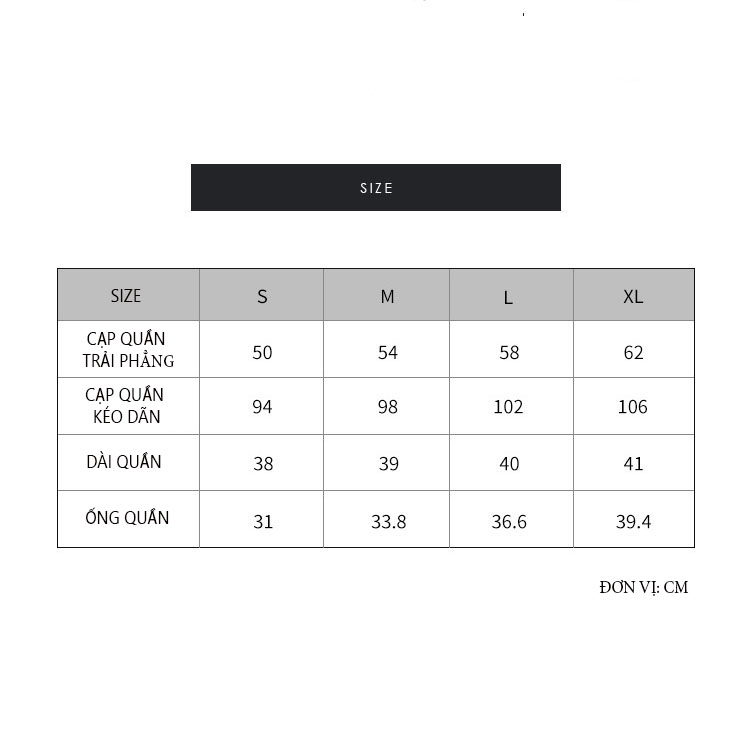 SIZE

| SIZE | S | M | L | XL |
|---|---|---|---|---|
| CẠP QUẦN TRẢI PHẲNG | 50 | 54 | 58 | 62 |
| CẠP QUẦN KÉO DÃN | 94 | 98 | 102 | 106 |
| DÀI QUẦN | 38 | 39 | 40 | 41 |
| ỐNG QUẦN | 31 | 33.8 | 36.6 | 39.4 |

ĐƠN VỊ: CM